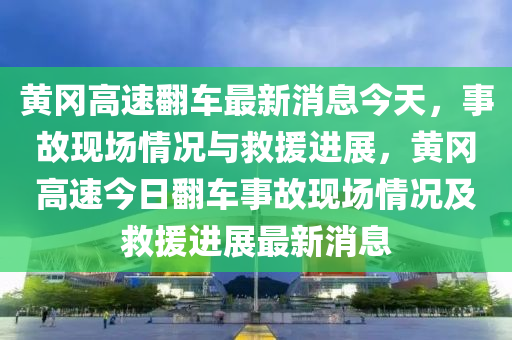 黄冈高速翻车最新消息今天，事故现场情况与救援进展，黄冈高速今日翻车事故现场情况及救援进展最新消息